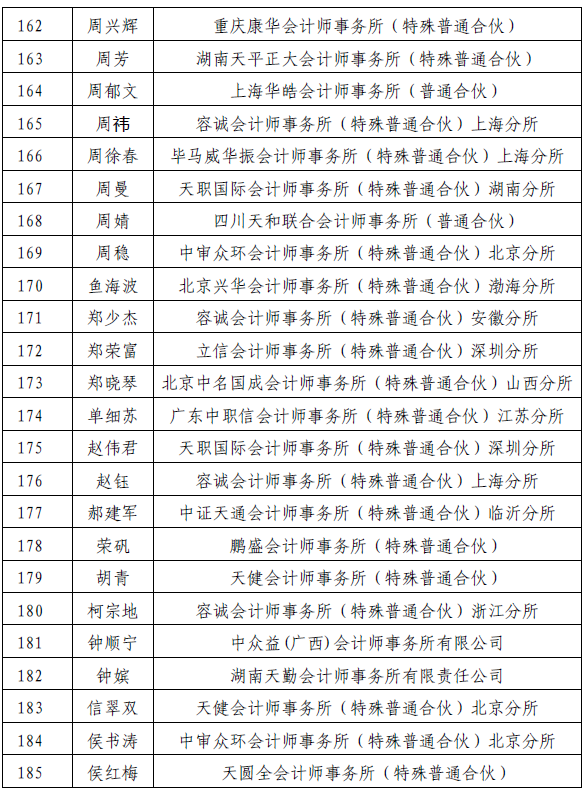 | 162 | 周兴辉 | 重庆康华会计师事务所（特殊普通合伙） |
|---|---|---|
| 163 | 周芳 | 湖南天平正大会计师事务所（特殊普通合伙） |
| 164 | 周郁文 | 上海华皓会计师事务所（普通合伙） |
| 165 | 周祎 | 容诚会计师事务所（特殊普通合伙）上海分所 |
| 166 | 周徐春 | 毕马威华振会计师事务所（特殊普通合伙）上海分所 |
| 167 | 周曼 | 天职国际会计师事务所（特殊普通合伙）湖南分所 |
| 168 | 周婧 | 四川天和联合会计师事务所（普通合伙） |
| 169 | 周稳 | 中审众环会计师事务所（特殊普通合伙）北京分所 |
| 170 | 鱼海波 | 北京兴华会计师事务所（特殊普通合伙）渤海分所 |
| 171 | 郑少杰 | 容诚会计师事务所（特殊普通合伙）安徽分所 |
| 172 | 郑荣富 | 立信会计师事务所（特殊普通合伙）深圳分所 |
| 173 | 郑晓琴 | 北京中名国成会计师事务所（特殊普通合伙）山西分所 |
| 174 | 单细苏 | 广东中职信会计师事务所（特殊普通合伙）江苏分所 |
| 175 | 赵伟君 | 天职国际会计师事务所（特殊普通合伙）深圳分所 |
| 176 | 赵钰 | 容诚会计师事务所（特殊普通合伙）上海分所 |
| 177 | 郝建军 | 中证天通会计师事务所（特殊普通合伙）临沂分所 |
| 178 | 荣矾 | 鹏盛会计师事务所（特殊普通合伙） |
| 179 | 胡青 | 天健会计师事务所（特殊普通合伙） |
| 180 | 柯宗地 | 容诚会计师事务所（特殊普通合伙）浙江分所 |
| 181 | 钟顺宁 | 中众益（广西）会计师事务所有限公司 |
| 182 | 钟嫔 | 湖南天勤会计师事务所有限责任公司 |
| 183 | 信翠双 | 天健会计师事务所（特殊普通合伙）北京分所 |
| 184 | 侯书涛 | 中审众环会计师事务所（特殊普通合伙）北京分所 |
| 185 | 侯红梅 | 天圆全会计师事务所（特殊普通合伙） |